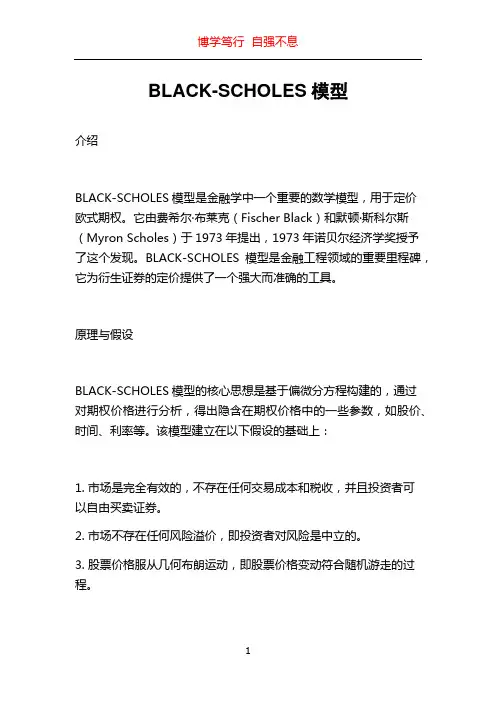 博学笃行 自强不息

BLACK-SCHOLES 模型

介绍

BLACK-SCHOLES 模型是金融学中一个重要的数学模型，用于定价欧式期权。它由费希尔·布莱克（Fischer Black）和默顿·斯科尔斯（Myron Scholes）于 1973 年提出，1973 年诺贝尔经济学奖授予了这个发现。BLACK-SCHOLES 模型是金融工程领域的重要里程碑，它为衍生证券的定价提供了一个强大而准确的工具。

原理与假设

BLACK-SCHOLES 模型的核心思想是基于偏微分方程构建的，通过对期权价格进行分析，得出隐含在期权价格中的一些参数，如股价、时间、利率等。该模型建立在以下假设的基础上：

1. 市场是完全有效的，不存在任何交易成本和税收，并且投资者可以自由买卖证券。

2. 市场不存在任何风险溢价，即投资者对风险是中立的。

3. 股票价格服从几何布朗运动，即股票价格变动符合随机游走的过程。

1